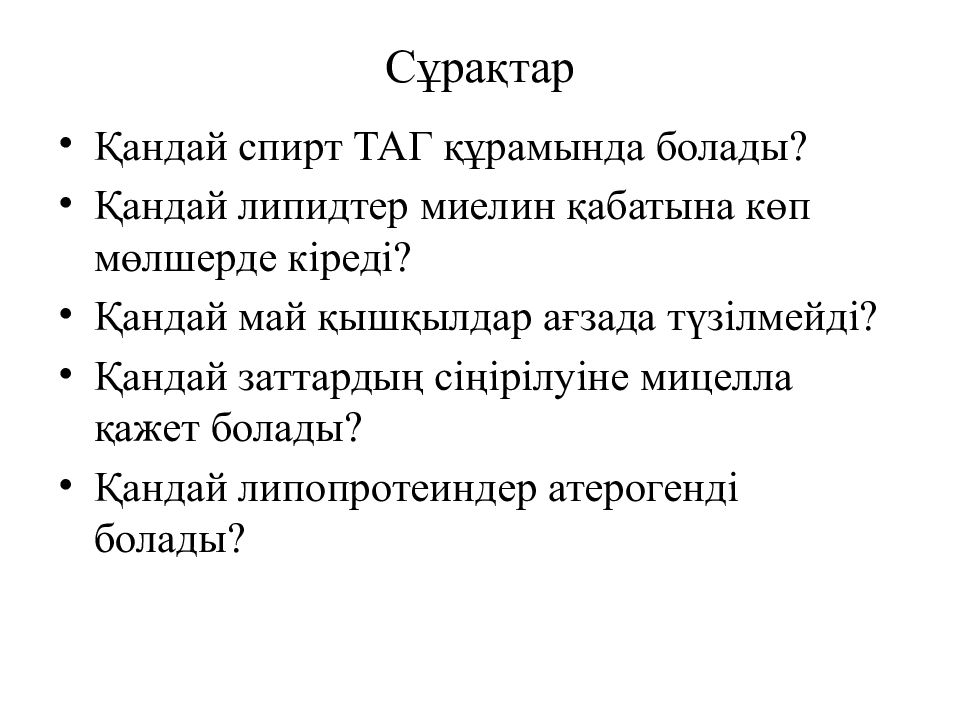 Сұрақтар

• Қандай спирт ТАГ құрамында болады?
• Қандай липидтер миелин қабатына көп мөлшерде кіреді?
• Қандай май қышқылдар ағзада түзілмейді?
• Қандай заттардың сіңірілуіне мицелла қажет болады?
• Қандай липопротеиндер атерогенді болады?